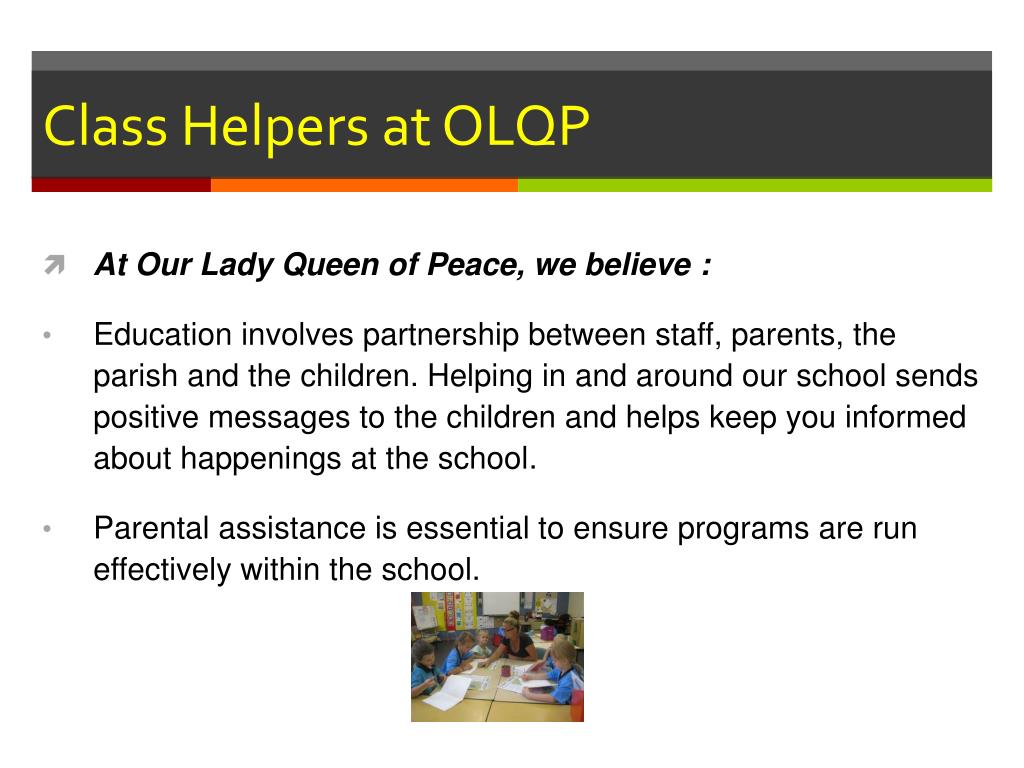 Class Helpers at OLQP

At Our Lady Queen of Peace, we believe :

• Education involves partnership between staff, parents, the parish and the children. Helping in and around our school sends positive messages to the children and helps keep you informed about happenings at the school.

• Parental assistance is essential to ensure programs are run effectively within the school.